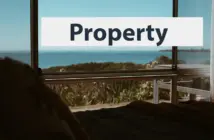 Property